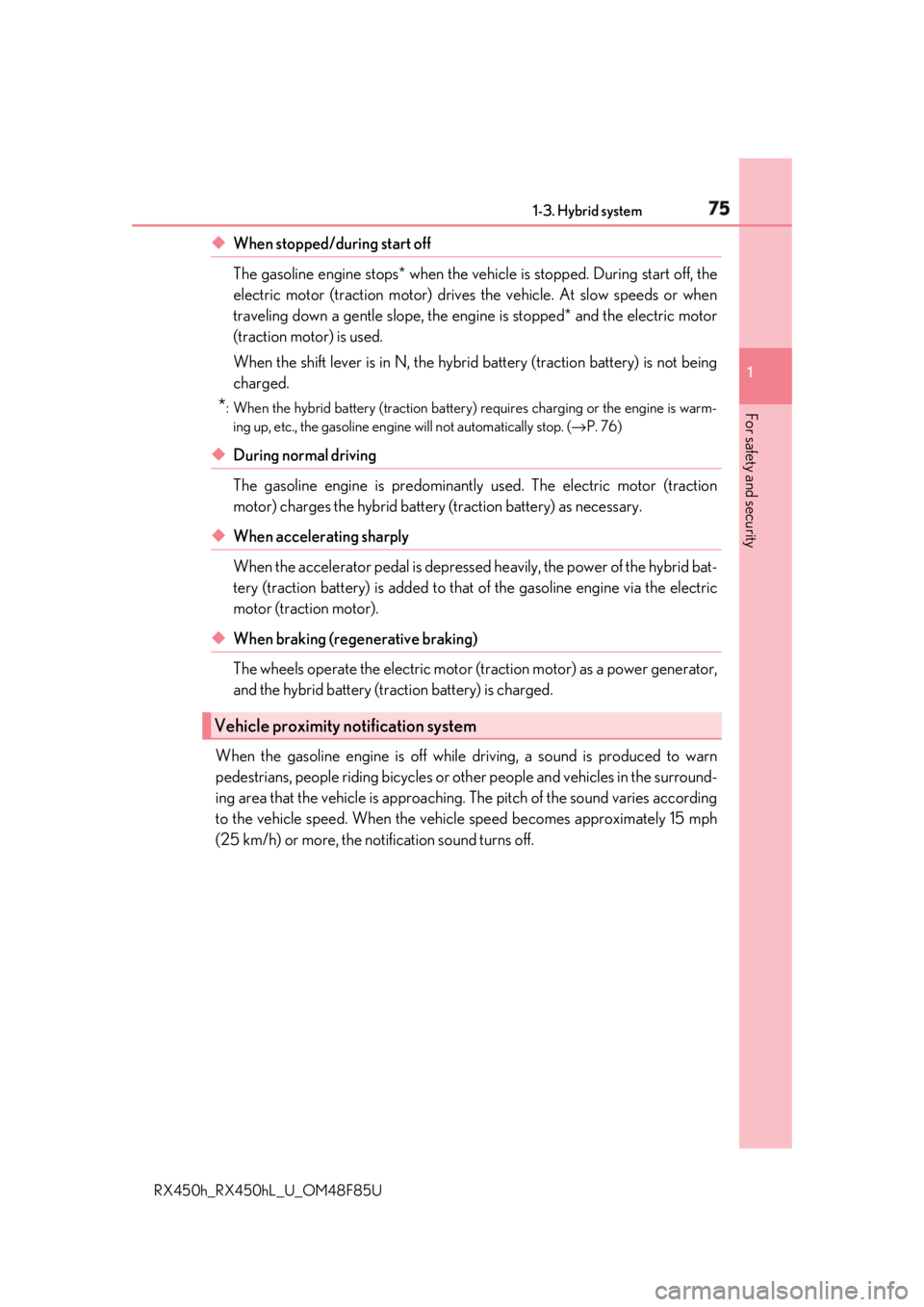 1-3. Hybrid system 75

◆ When stopped/during start off

The gasoline engine stops* when the vehicle is stopped. During start off, the electric motor (traction motor) drives the vehicle. At slow speeds or when traveling down a gentle slope, the engine is stopped* and the electric motor (traction motor) is used.

When the shift lever is in N, the hybrid battery (traction battery) is not being charged.

*: When the hybrid battery (traction battery) requires charging or the engine is warming up, etc., the gasoline engine will not automatically stop. (→P. 76)

◆ During normal driving

The gasoline engine is predominantly used. The electric motor (traction motor) charges the hybrid battery (traction battery) as necessary.

◆ When accelerating sharply

When the accelerator pedal is depressed heavily, the power of the hybrid battery (traction battery) is added to that of the gasoline engine via the electric motor (traction motor).

◆ When braking (regenerative braking)

The wheels operate the electric motor (traction motor) as a power generator, and the hybrid battery (traction battery) is charged.

Vehicle proximity notification system

When the gasoline engine is off while driving, a sound is produced to warn pedestrians, people riding bicycles or other people and vehicles in the surrounding area that the vehicle is approaching. The pitch of the sound varies according to the vehicle speed. When the vehicle speed becomes approximately 15 mph (25 km/h) or more, the notification sound turns off.

1

For safety and security

RX450h_RX450hL_U_OM48F85U

carmanualsonline.info